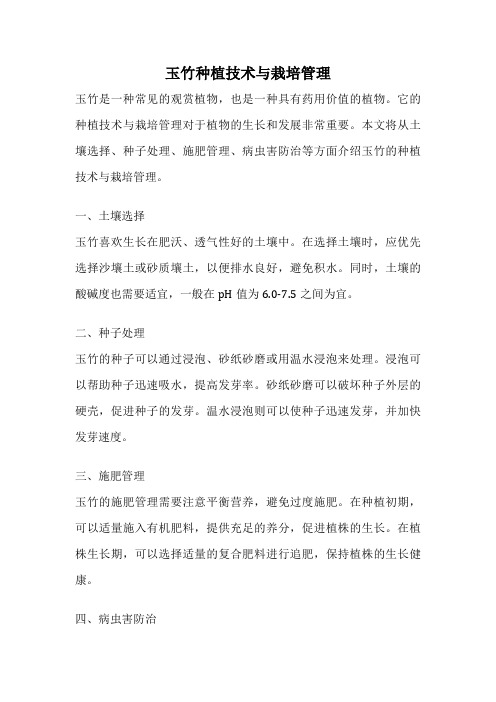 玉竹种植技术与栽培管理

玉竹是一种常见的观赏植物，也是一种具有药用价值的植物。它的种植技术与栽培管理对于植物的生长和发展非常重要。本文将从土壤选择、种子处理、施肥管理、病虫害防治等方面介绍玉竹的种植技术与栽培管理。

一、土壤选择

玉竹喜欢生长在肥沃、透气性好的土壤中。在选择土壤时，应优先选择沙壤土或砂质壤土，以便排水良好，避免积水。同时，土壤的酸碱度也需要适宜，一般在 pH 值为 6.0-7.5 之间为宜。

二、种子处理

玉竹的种子可以通过浸泡、砂纸砂磨或用温水浸泡来处理。浸泡可以帮助种子迅速吸水，提高发芽率。砂纸砂磨可以破坏种子外层的硬壳，促进种子的发芽。温水浸泡则可以使种子迅速发芽，并加快发芽速度。

三、施肥管理

玉竹的施肥管理需要注意平衡营养，避免过度施肥。在种植初期，可以适量施入有机肥料，提供充足的养分，促进植株的生长。在植株生长期，可以选择适量的复合肥料进行追肥，保持植株的生长健康。

四、病虫害防治